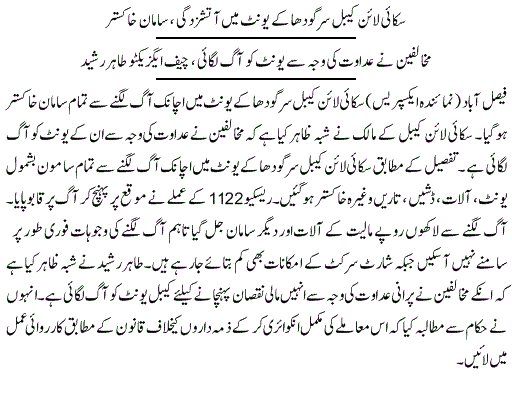 سکائی لائن کیبل سرگودھا کے یونٹ میں آتشزدگی، سامان خاکستر

مخالفین نے عداوت کی وجہ سے یونٹ کو آگ لگائی، چیف ایگزیکٹو طاہر رشید

فیصل آباد (نمائندہ ایکسپریس) سکائی لائن کیبل سرگودھا کے یونٹ میں اچانک آگ لگنے سے تمام سامان خاکستر ہوگیا۔ سکائی لائن کیبل کے مالک نے شبہ ظاہر کیا ہے کہ مخالفین نے عداوت کی وجہ سے ان کے یونٹ کو آگ لگائی ہے۔ تفصیل کے مطابق سکائی لائن کیبل سرگودھا کے یونٹ میں اچانک آگ لگنے سے تمام سامون بشمول یونٹ، آلات، ڈشیں، تاریں وغیرہ خاکستر ہوگئیں۔ ریسکیو 1122 کے عملے نے موقع پر پہنچ کر آگ پر قابو پایا۔ آگ لگنے سے لاکھوں روپے مالیت کے آلات اور دیگر سامان جل گیا تاہم آگ لگنے کی وجوہات فوری طور پر سامنے نہیں آسکیں جبکہ شارٹ سرکٹ کے امکانات بھی کم بتائے جا رہے ہیں۔ طاہر رشید نے شبہ ظاہر کیا ہے کہ انکے مخالفین نے پرانی عداوت کی وجہ سے انہیں مالی نقصان پہنچانے کیلئے کیبل یونٹ کو آگ لگائی ہے۔ انہوں نے حکام سے مطالبہ کیا کہ اس معاملے کی مکمل انکوائری کر کے ذمہ داروں کیخلاف قانون کے مطابق کارروائی عمل میں لائیں۔